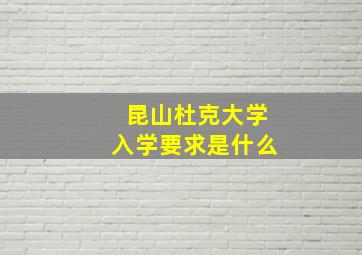 昆山杜克大学
入学要求是什么